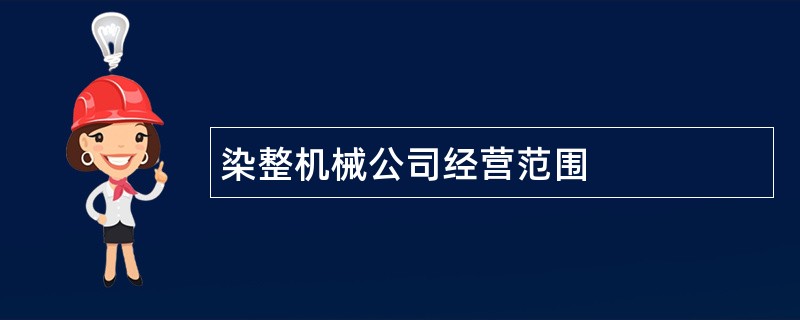 染整机械公司经营范围